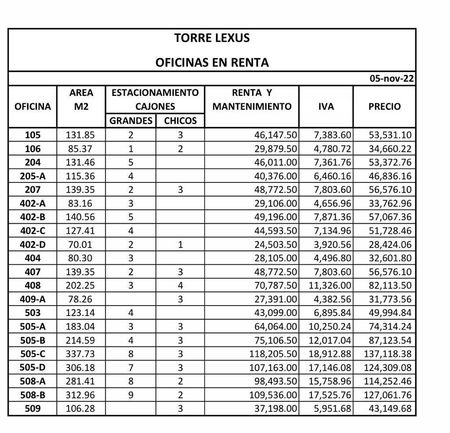 TORRE LEXUS

OFICINAS EN RENTA

05-nov-22

| OFICINA | AREA M2 | ESTACIONAMIENTO CAJONES GRANDES | ESTACIONAMIENTO CAJONES CHICOS | RENTA Y MANTENIMIENTO | IVA | PRECIO |
|---|---|---|---|---|---|---|
| 105 | 131.85 | 2 | 3 | 46,147.50 | 7,383.60 | 53,531.10 |
| 106 | 85.37 | 1 | 2 | 29,879.50 | 4,780.72 | 34,660.22 |
| 204 | 131.46 | 5 | | 46,011.00 | 7,361.76 | 53,372.76 |
| 205-A | 115.36 | 4 | | 40,376.00 | 6,460.16 | 46,836.16 |
| 207 | 139.35 | 2 | 3 | 48,772.50 | 7,803.60 | 56,576.10 |
| 402-A | 83.16 | 3 | | 29,106.00 | 4,656.96 | 33,762.96 |
| 402-B | 140.56 | 5 | | 49,196.00 | 7,871.36 | 57,067.36 |
| 402-C | 127.41 | 4 | | 44,593.50 | 7,134.96 | 51,728.46 |
| 402-D | 70.01 | 2 | 1 | 24,503.50 | 3,920.56 | 28,424.06 |
| 404 | 80.30 | 3 | | 28,105.00 | 4,496.80 | 32,601.80 |
| 407 | 139.35 | 2 | 3 | 48,772.50 | 7,803.60 | 56,576.10 |
| 408 | 202.25 | 3 | 4 | 70,787.50 | 11,326.00 | 82,113.50 |
| 409-A | 78.26 | | 3 | 27,391.00 | 4,382.56 | 31,773.56 |
| 503 | 123.14 | 4 | | 43,099.00 | 6,895.84 | 49,994.84 |
| 505-A | 183.04 | 3 | 3 | 64,064.00 | 10,250.24 | 74,314.24 |
| 505-B | 214.59 | 4 | 3 | 75,106.50 | 12,017.04 | 87,123.54 |
| 505-C | 337.73 | 8 | 3 | 118,205.50 | 18,912.88 | 137,118.38 |
| 505-D | 306.18 | 7 | 3 | 107,163.00 | 17,146.08 | 124,309.08 |
| 508-A | 281.41 | 8 | 2 | 98,493.50 | 15,758.96 | 114,252.46 |
| 508-B | 312.96 | 9 | 2 | 109,536.00 | 17,525.76 | 127,061.76 |
| 509 | 106.28 | | 3 | 37,198.00 | 5,951.68 | 43,149.68 |